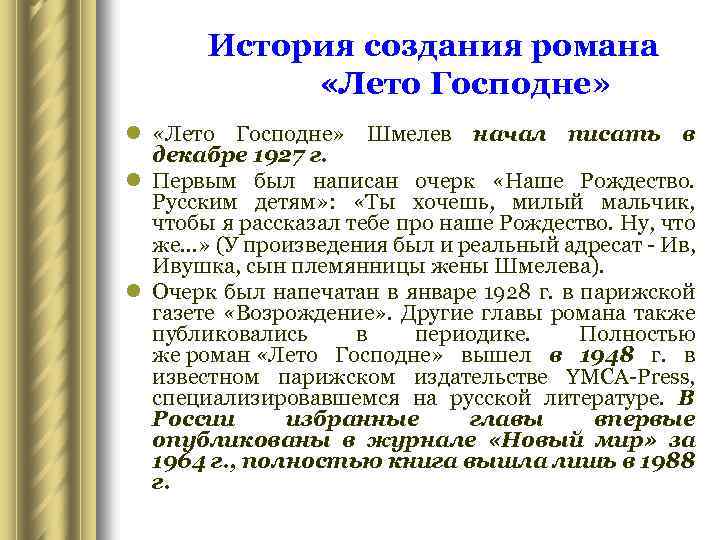 История создания романа «Лето Господне»

«Лето Господне» Шмелев начал писать в декабре 1927 г.

Первым был написан очерк «Наше Рождество. Русским детям»: «Ты хочешь, милый мальчик, чтобы я рассказал тебе про наше Рождество. Ну, что же...» (У произведения был и реальный адресат - Ив, Ивушка, сын племянницы жены Шмелева).

Очерк был напечатан в январе 1928 г. в парижской газете «Возрождение». Другие главы романа также публиковались в периодике. Полностью же роман «Лето Господне» вышел в 1948 г. в известном парижском издательстве YMCA-Press, специализировавшемся на русской литературе. В России избранные главы впервые опубликованы в журнале «Новый мир» за 1964 г., полностью книга вышла лишь в 1988 г.